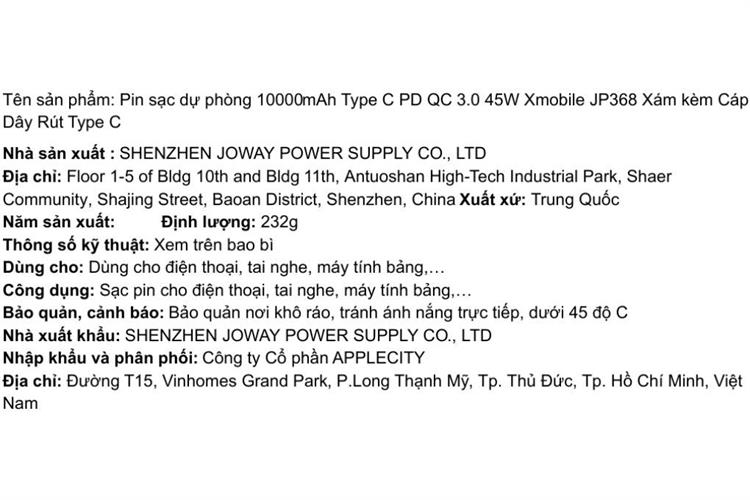 Tên sản phẩm: Pin sạc dự phòng 10000mAh Type C PD QC 3.0 45W Xmobile JP368 Xám kèm Cáp Dây Rút Type C

Nhà sản xuất : SHENZHEN JOWAY POWER SUPPLY CO., LTD
Địa chỉ: Floor 1-5 of Bldg 10th and Bldg 11th, Antuoshan High-Tech Industrial Park, Shaer Community, Shajing Street, Baoan District, Shenzhen, China Xuất xứ: Trung Quốc
Năm sản xuất: Định lượng: 232g
Thông số kỹ thuật: Xem trên bao bì
Dùng cho: Dùng cho điện thoại, tai nghe, máy tính bảng,…
Công dụng: Sạc pin cho điện thoại, tai nghe, máy tính bảng,…
Bảo quản, cảnh báo: Bảo quản nơi khô ráo, tránh ánh nắng trực tiếp, dưới 45 độ C
Nhà xuất khẩu: SHENZHEN JOWAY POWER SUPPLY CO., LTD
Nhập khẩu và phân phối: Công ty Cổ phần APPLECITY
Địa chỉ: Đường T15, Vinhomes Grand Park, P.Long Thạnh Mỹ, Tp. Thủ Đức, Tp. Hồ Chí Minh, Việt Nam